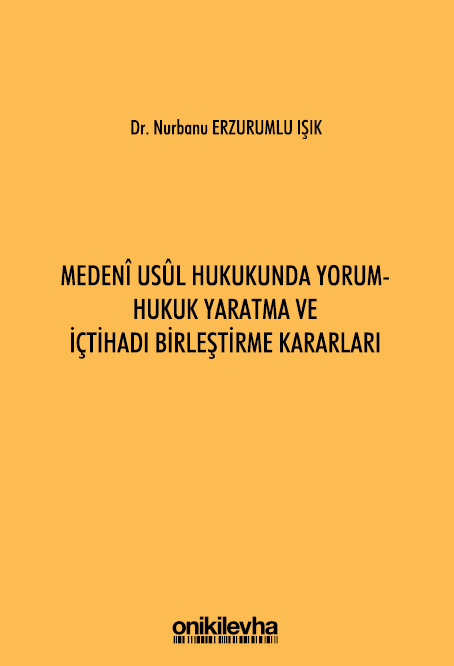 Dr. Nurbanu ERZURUMLU IŞIK

MEDENÎ USÛL HUKUKUNDA YORUM-HUKUK YARATMA VE İÇTİHADI BİRLEŞTİRME KARARLARI

onikilevha